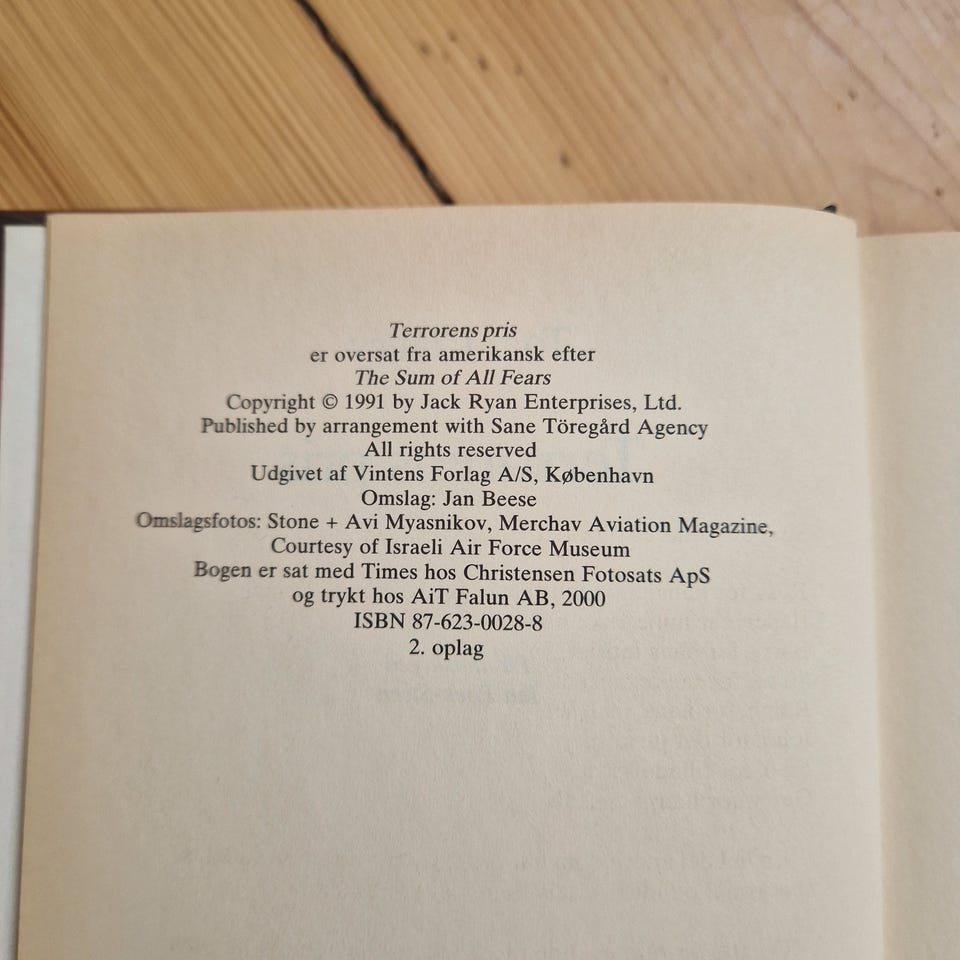 Terrorens pris
er oversat fra amerikansk efter
The Sum of All Fears
Copyright © 1991 by Jack Ryan Enterprises, Ltd.
Published by arrangement with Sane Töregård Agency
All rights reserved
Udgivet af Vintens Forlag A/S, København
Omslag: Jan Beese
Omslagsfotos: Stone + Avi Myasnikov, Merchav Aviation Magazine,
Courtesy of Israeli Air Force Museum
Bogen er sat med Times hos Christensen Fotosats ApS
og trykt hos AiT Falun AB, 2000
ISBN 87-623-0028-8
2. oplag